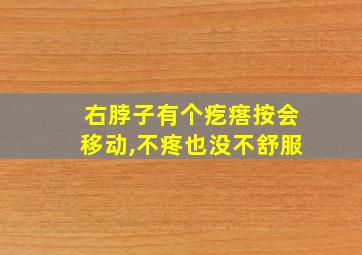 右脖子有个疙瘩按会移动,不疼也没不舒服